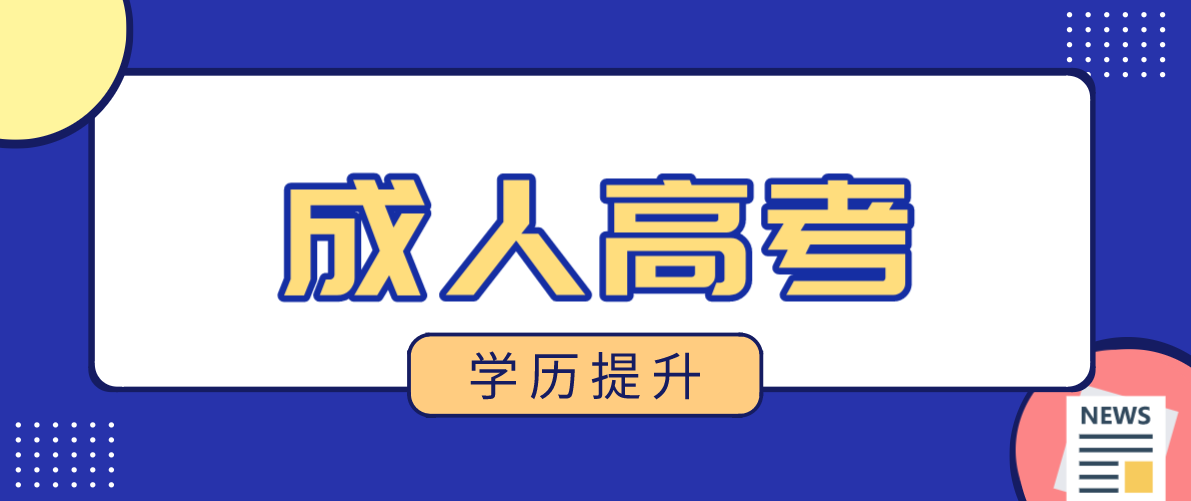 成人高考

学历提升

NEWS